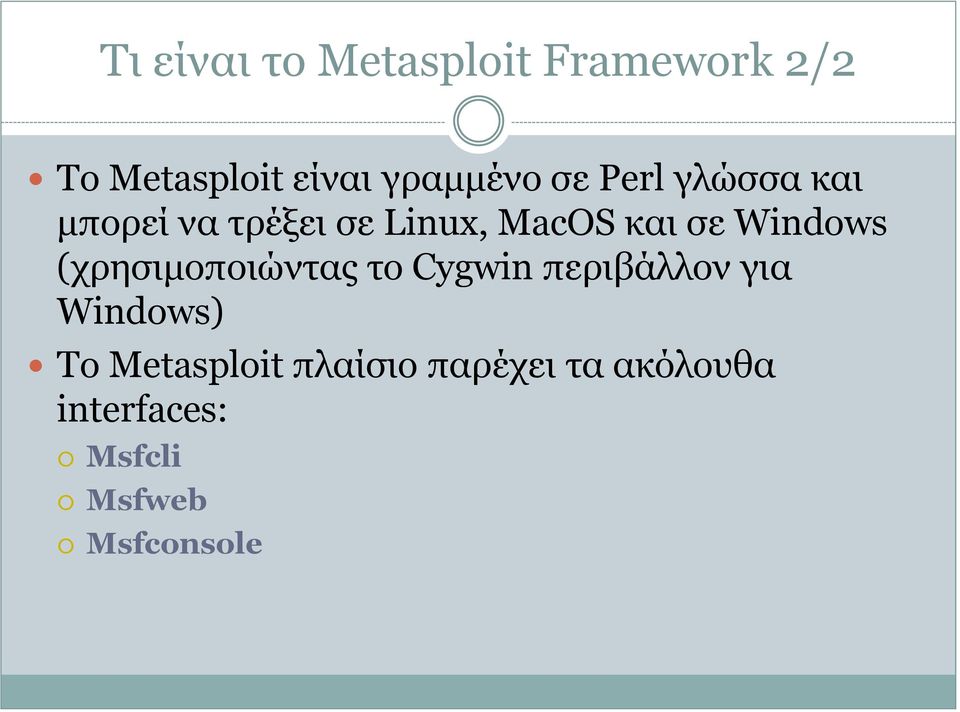 Τι είναι το Metasploit Framework 2/2

Το Metasploit είναι γραμμένο σε Perl γλώσσα και μπορεί να τρέξει σε Linux, MacOS και σε Windows (χρησιμοποιώντας το Cygwin περιβάλλον για Windows)

Το Metasploit πλαίσιο παρέχει τα ακόλουθα interfaces:

Msfcli

Msfweb

Msfconsole